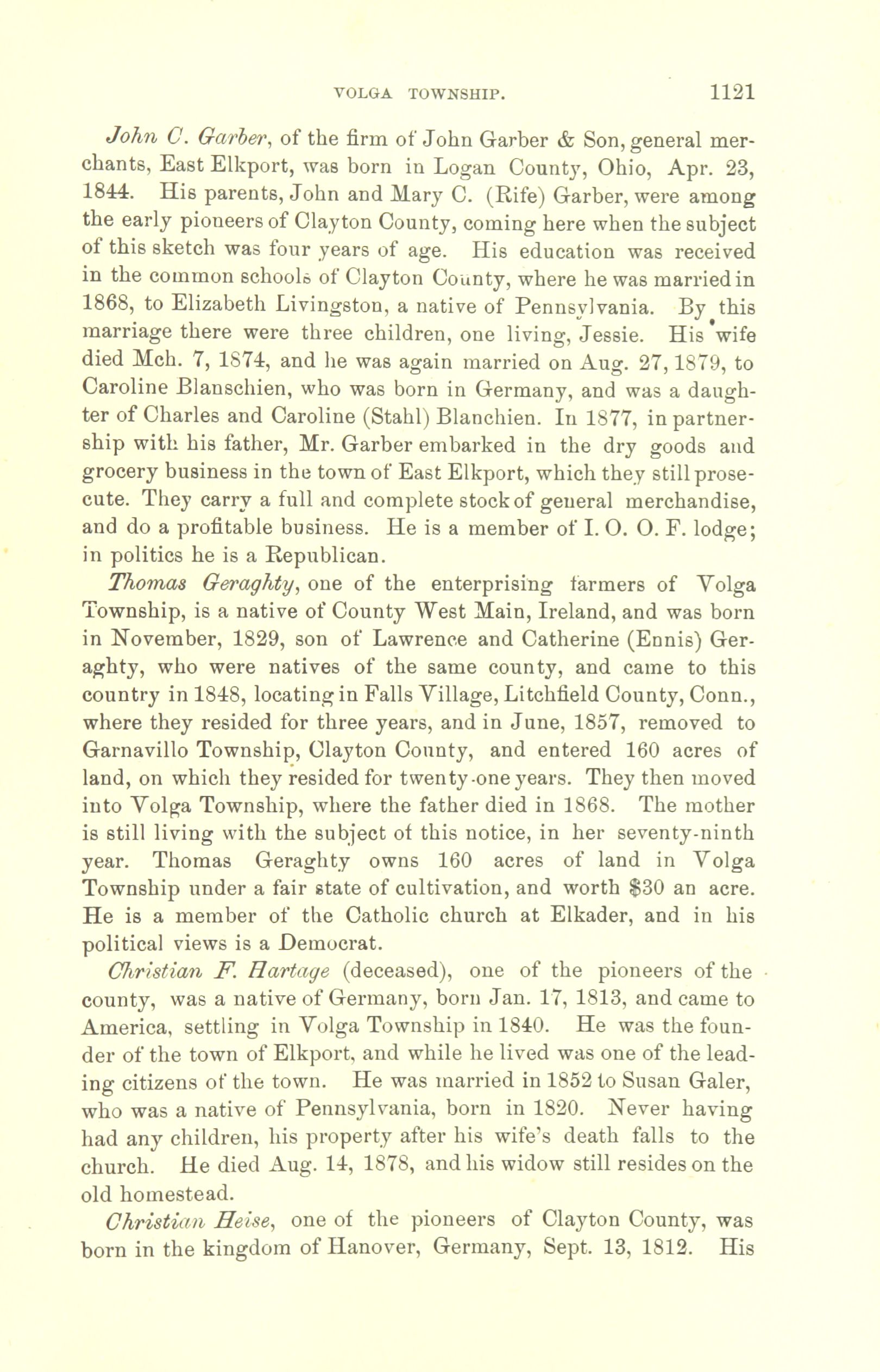 VOLGA TOWNSHIP. 1121

John C. Garber, of the firm of John Garber & Son, general merchants, East Elkport, was born in Logan County, Ohio, Apr. 23, 1844. His parents, John and Mary C. (Rife) Garber, were among the early pioneers of Clayton County, coming here when the subject of this sketch was four years of age. His education was received in the common schools of Clayton County, where he was married in 1868, to Elizabeth Livingston, a native of Pennsylvania. By this marriage there were three children, one living, Jessie. His wife died Mch. 7, 1874, and he was again married on Aug. 27, 1879, to Caroline Blanschien, who was born in Germany, and was a daughter of Charles and Caroline (Stahl) Blanchien. In 1877, in partnership with his father, Mr. Garber embarked in the dry goods and grocery business in the town of East Elkport, which they still prosecute. They carry a full and complete stock of general merchandise, and do a profitable business. He is a member of I. O. O. F. lodge; in politics he is a Republican.

Thomas Geraghty, one of the enterprising farmers of Volga Township, is a native of County West Main, Ireland, and was born in November, 1829, son of Lawrence and Catherine (Ennis) Geraghty, who were natives of the same county, and came to this country in 1848, locating in Falls Village, Litchfield County, Conn., where they resided for three years, and in June, 1857, removed to Garnavillo Township, Clayton County, and entered 160 acres of land, on which they resided for twenty-one years. They then moved into Volga Township, where the father died in 1868. The mother is still living with the subject of this notice, in her seventy-ninth year. Thomas Geraghty owns 160 acres of land in Volga Township under a fair state of cultivation, and worth $30 an acre. He is a member of the Catholic church at Elkader, and in his political views is a Democrat.

Christian F. Hartage (deceased), one of the pioneers of the county, was a native of Germany, born Jan. 17, 1813, and came to America, settling in Volga Township in 1840. He was the founder of the town of Elkport, and while he lived was one of the leading citizens of the town. He was married in 1852 to Susan Galer, who was a native of Pennsylvania, born in 1820. Never having had any children, his property after his wife's death falls to the church. He died Aug. 14, 1878, and his widow still resides on the old homestead.

Christian Heise, one of the pioneers of Clayton County, was born in the kingdom of Hanover, Germany, Sept. 13, 1812. His